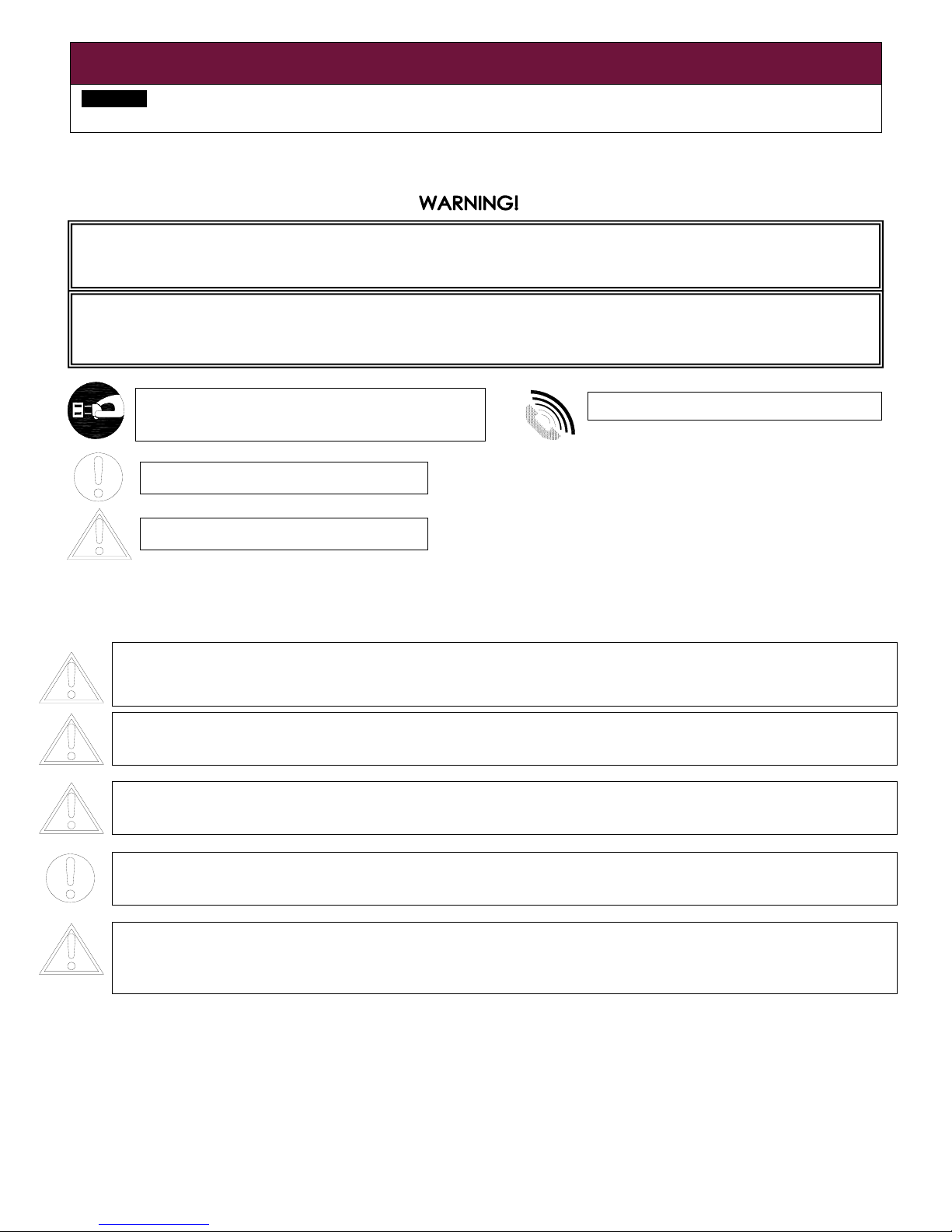 WARNING!